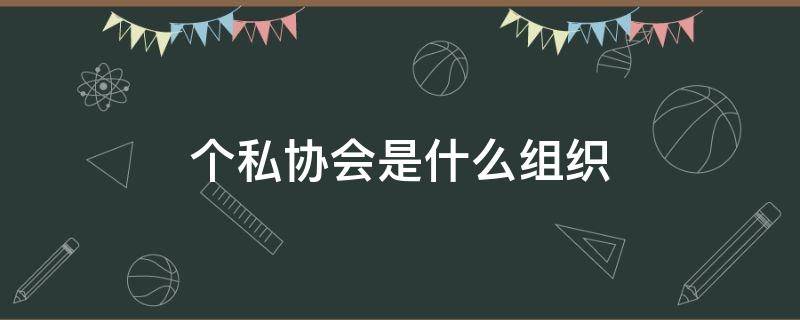 个私协会是什么组织